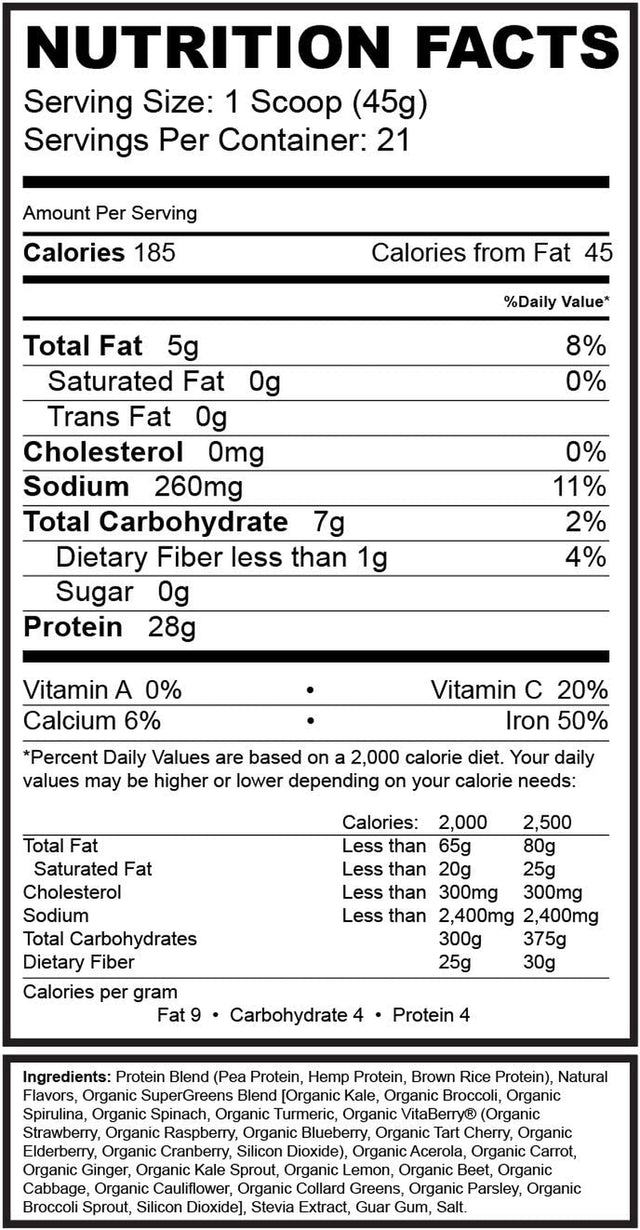 NUTRITION FACTS
Serving Size: 1 Scoop (45g)
Servings Per Container: 21

Amount Per Serving
Calories 185 Calories from Fat 45

%Daily Value*

Total Fat 5g 8%
Saturated Fat 0g 0%
Trans Fat 0g
Cholesterol 0mg 0%
Sodium 260mg 11%
Total Carbohydrate 7g 2%
Dietary Fiber less than 1g 4%
Sugar 0g
Protein 28g

Vitamin A 0% • Vitamin C 20%
Calcium 6% • Iron 50%

*Percent Daily Values are based on a 2,000 calorie diet. Your daily values may be higher or lower depending on your calorie needs:

| | Calories: | 2,000 | 2,500 |
|---|---|---|---|
| Total Fat | Less than | 65g | 80g |
| Saturated Fat | Less than | 20g | 25g |
| Cholesterol | Less than | 300mg | 300mg |
| Sodium | Less than | 2,400mg | 2,400mg |
| Total Carbohydrates | | 300g | 375g |
| Dietary Fiber | | 25g | 30g |

Calories per gram
Fat 9 • Carbohydrate 4 • Protein 4

Ingredients: Protein Blend (Pea Protein, Hemp Protein, Brown Rice Protein), Natural Flavors, Organic SuperGreens Blend [Organic Kale, Organic Broccoli, Organic Spirulina, Organic Spinach, Organic Turmeric, Organic VitaBerry® (Organic Strawberry, Organic Raspberry, Organic Blueberry, Organic Tart Cherry, Organic Elderberry, Organic Cranberry, Silicon Dioxide), Organic Acerola, Organic Carrot, Organic Ginger, Organic Kale Sprout, Organic Lemon, Organic Beet, Organic Cabbage, Organic Cauliflower, Organic Collard Greens, Organic Parsley, Organic Broccoli Sprout, Silicon Dioxide], Stevia Extract, Guar Gum, Salt.